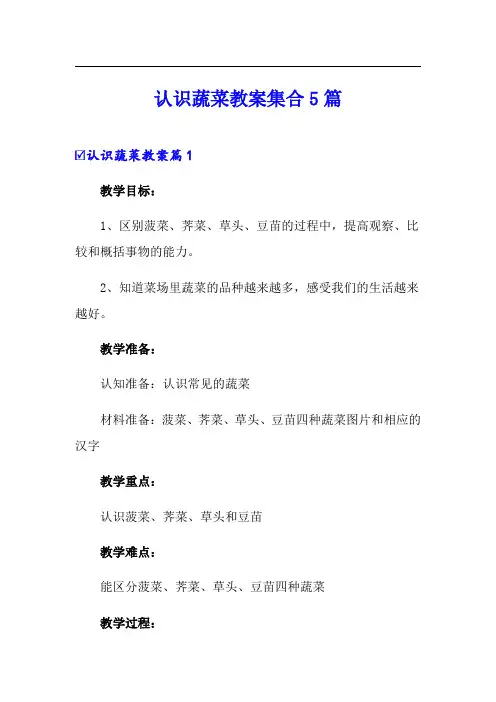 认识蔬菜教案集合5篇

☑认识蔬菜教案篇1

教学目标：

1、区别菠菜、荠菜、草头、豆苗的过程中，提高观察、比较和概括事物的能力。

2、知道菜场里蔬菜的品种越来越多，感受我们的生活越来越好。

教学准备：

认知准备：认识常见的蔬菜

材料准备：菠菜、荠菜、草头、豆苗四种蔬菜图片和相应的汉字

教学重点：

认识菠菜、荠菜、草头和豆苗

教学难点：

能区分菠菜、荠菜、草头、豆苗四种蔬菜

教学过程：